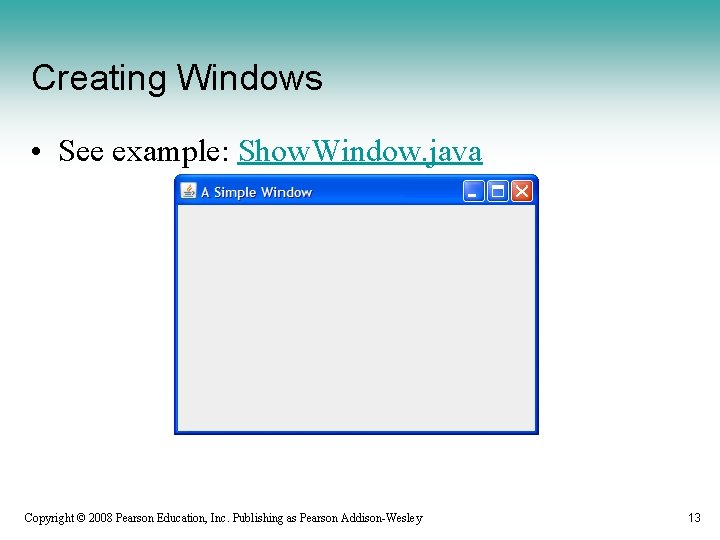 Creating Windows

• See example: ShowWindow.java

A Simple Window

Copyright © 2008 Pearson Education, Inc. Publishing as Pearson Addison-Wesley

13